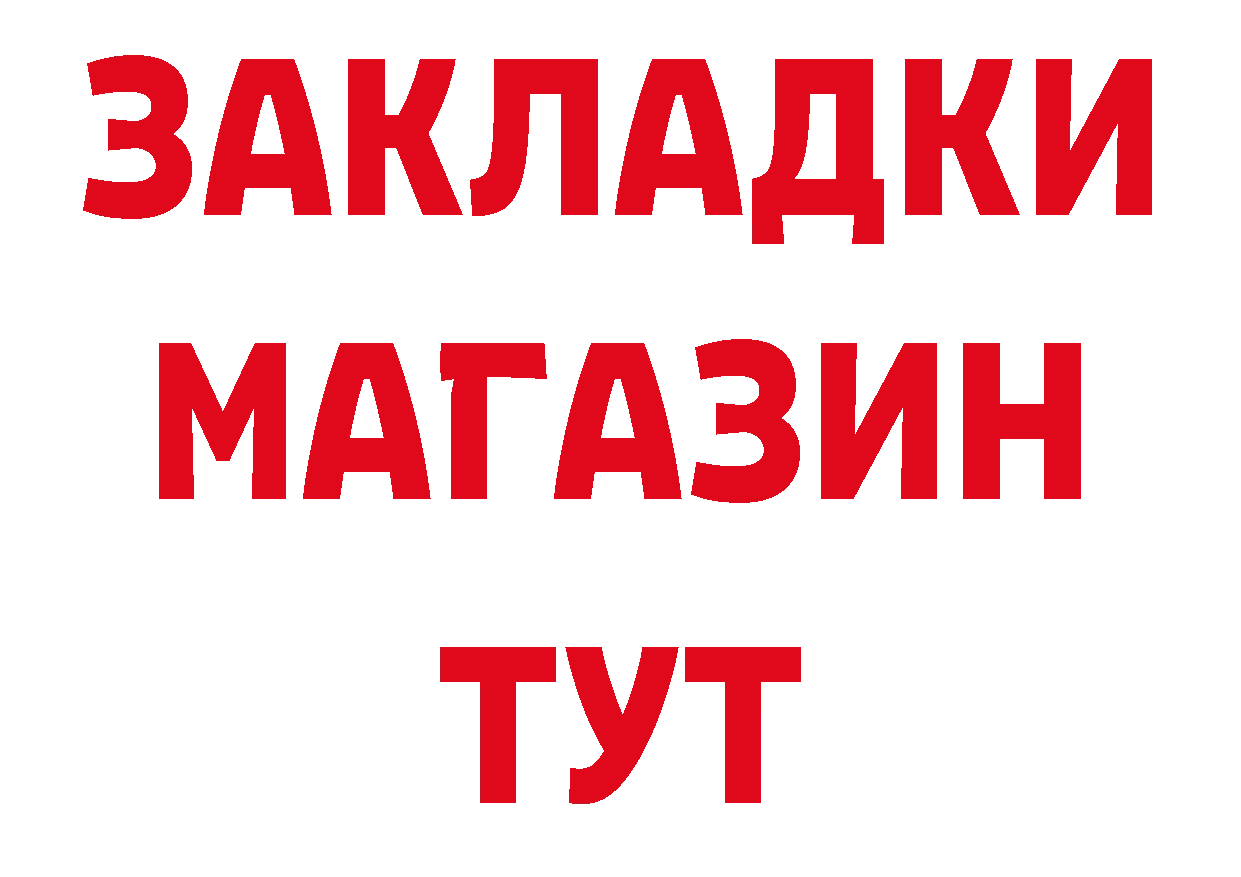 ЗАКЛАДКИ
МАГАЗИН
ТУТ